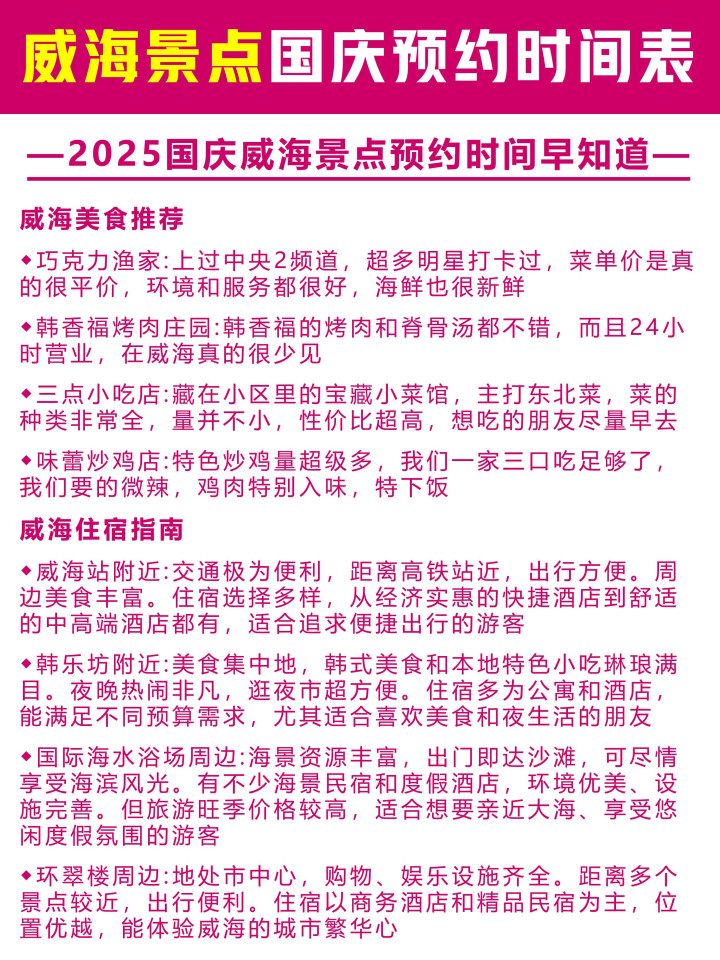 威海景点国庆预约时间表

—2025国庆威海景点预约时间早知道—

威海美食推荐

◆巧克力渔家:上过中央2频道，超多明星打卡过，菜单价是真的很平价，环境和服务都很好，海鲜也很新鲜

◆韩香福烤肉庄园:韩香福的烤肉和脊骨汤都不错，而且24小时营业，在威海真的很少见

◆三点小吃店:藏在小区里的宝藏小菜馆，主打东北菜，菜的种类非常全，量并不小，性价比超高，想吃的朋友尽量早去

◆味蕾炒鸡店:特色炒鸡量超级多，我们一家三口吃足够了，我们要的微辣，鸡肉特别入味，特下饭

威海住宿指南

◆威海站附近:交通极为便利，距离高铁站近，出行方便。周边美食丰富。住宿选择多样，从经济实惠的快捷酒店到舒适的中高端酒店都有，适合追求便捷出行的游客

◆韩乐坊附近:美食集中地，韩式美食和本地特色小吃琳琅满目。夜晚热闹非凡，逛夜市超方便。住宿多为公寓和酒店，能满足不同预算需求，尤其适合喜欢美食和夜生活的朋友

◆国际海水浴场周边:海景资源丰富，出门即达沙滩，可尽情享受海滨风光。有不少海景民宿和度假酒店，环境优美、设施完善。但旅游旺季价格较高，适合想要亲近大海、享受悠闲度假氛围的游客

◆环翠楼周边:地处市中心，购物、娱乐设施齐全。距离多个景点较近，出行便利。住宿以商务酒店和精品民宿为主，位置优越，能体验威海的城市繁华心